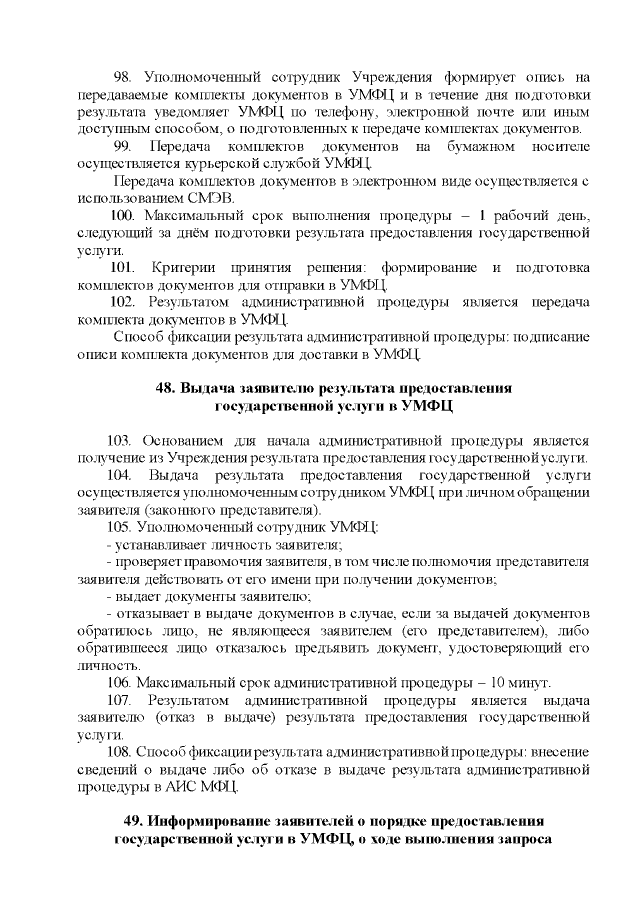 98. Уполномоченный сотрудник Учреждения формирует опись на передаваемые комплекты документов в УМФЦ и в течение дня подготовки результата уведомляет УМФЦ по телефону, электронной почте или иным доступным способом, о подготовленных к передаче комплектах документов.

99. Передача комплектов документов на бумажном носителе осуществляется курьерской службой УМФЦ.

Передача комплектов документов в электронном виде осуществляется с использованием СМЭВ.

100. Максимальный срок выполнения процедуры – 1 рабочий день, следующий за днём подготовки результата предоставления государственной услуги.

101. Критерии принятия решения: формирование и подготовка комплектов документов для отправки в УМФЦ.

102. Результатом административной процедуры является передача комплекта документов в УМФЦ.

Способ фиксации результата административной процедуры: подписание описи комплекта документов для доставки в УМФЦ.

48. Выдача заявителю результата предоставления государственной услуги в УМФЦ

103. Основанием для начала административной процедуры является получение из Учреждения результата предоставления государственной услуги.

104. Выдача результата предоставления государственной услуги осуществляется уполномоченным сотрудником УМФЦ при личном обращении заявителя (законного представителя).

105. Уполномоченный сотрудник УМФЦ:

- устанавливает личность заявителя;

- проверяет правомочия заявителя, в том числе полномочия представителя заявителя действовать от его имени при получении документов;

- выдает документы заявителю;

- отказывает в выдаче документов в случае, если за выдачей документов обратилось лицо, не являющееся заявителем (его представителем), либо обратившееся лицо отказалось предъявить документ, удостоверяющий его личность.

106. Максимальный срок административной процедуры – 10 минут.

107. Результатом административной процедуры является выдача заявителю (отказ в выдаче) результата предоставления государственной услуги.

108. Способ фиксации результата административной процедуры: внесение сведений о выдаче либо об отказе в выдаче результата административной процедуры в АИС МФЦ.

49. Информирование заявителей о порядке предоставления государственной услуги в УМФЦ, о ходе выполнения запроса